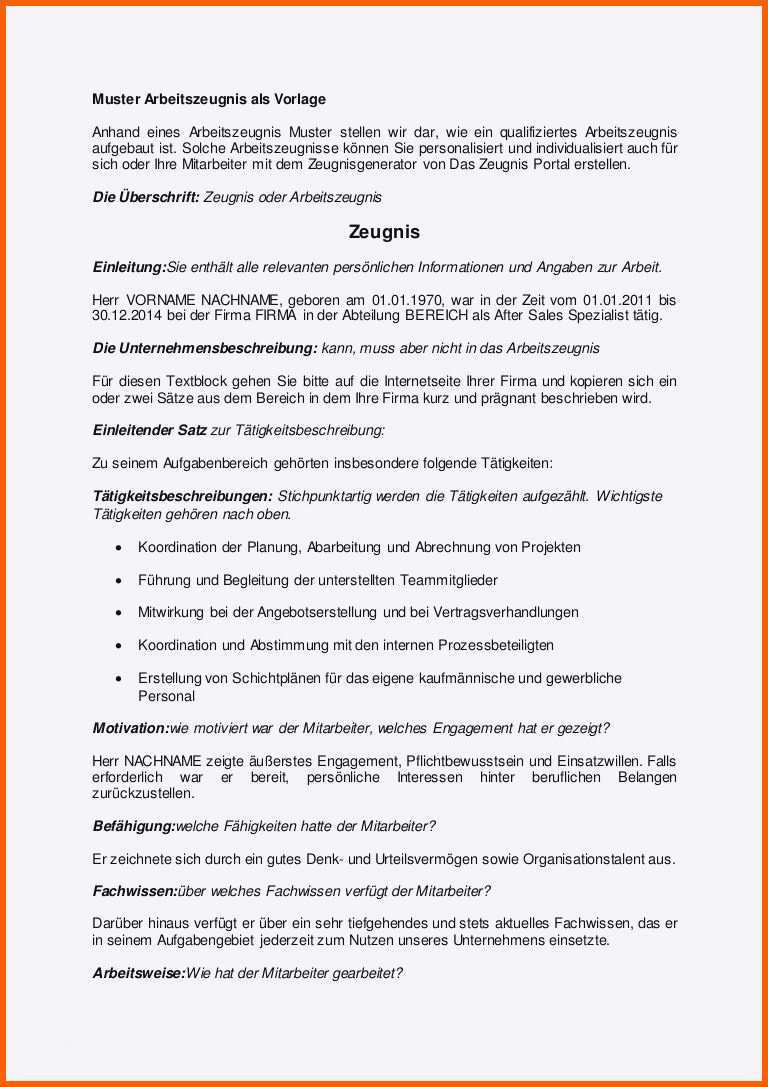 Muster Arbeitszeugnis als Vorlage

Anhand eines Arbeitszeugnis Muster stellen wir dar, wie ein qualifiziertes Arbeitszeugnis aufgebaut ist. Solche Arbeitszeugnisse können Sie personalisiert und individualisiert auch für sich oder Ihre Mitarbeiter mit dem Zeugnisgenerator von Das Zeugnis Portal erstellen.

Die Überschrift: Zeugnis oder Arbeitszeugnis

Zeugnis

Einleitung:Sie enthält alle relevanten persönlichen Informationen und Angaben zur Arbeit.

Herr VORNAME NACHNAME, geboren am 01.01.1970, war in der Zeit vom 01.01.2011 bis 30.12.2014 bei der Firma FIRMA in der Abteilung BEREICH als After Sales Spezialist tätig.

Die Unternehmensbeschreibung: kann, muss aber nicht in das Arbeitszeugnis

Für diesen Textblock gehen Sie bitte auf die Internetseite Ihrer Firma und kopieren sich ein oder zwei Sätze aus dem Bereich in dem Ihre Firma kurz und prägnant beschrieben wird.

Einleitender Satz zur Tätigkeitsbeschreibung:

Zu seinem Aufgabenbereich gehörten insbesondere folgende Tätigkeiten:

Tätigkeitsbeschreibungen: Stichpunktartig werden die Tätigkeiten aufgezählt. Wichtigste Tätigkeiten gehören nach oben.

• Koordination der Planung, Abarbeitung und Abrechnung von Projekten

• Führung und Begleitung der unterstellten Teammitglieder

• Mitwirkung bei der Angebotserstellung und bei Vertragsverhandlungen

• Koordination und Abstimmung mit den internen Prozessbeteiligten

• Erstellung von Schichtplänen für das eigene kaufmännische und gewerbliche Personal

Motivation:wie motiviert war der Mitarbeiter, welches Engagement hat er gezeigt?

Herr NACHNAME zeigte äußerstes Engagement, Pflichtbewusstsein und Einsatzwillen. Falls erforderlich war er bereit, persönliche Interessen hinter beruflichen Belangen zurückzustellen.

Befähigung:welche Fähigkeiten hatte der Mitarbeiter?

Er zeichnete sich durch ein gutes Denk- und Urteilsvermögen sowie Organisationstalent aus.

Fachwissen:über welches Fachwissen verfügt der Mitarbeiter?

Darüber hinaus verfügt er über ein sehr tiefgehendes und stets aktuelles Fachwissen, das er in seinem Aufgabengebiet jederzeit zum Nutzen unseres Unternehmens einsetzte.

Arbeitsweise:Wie hat der Mitarbeiter gearbeitet?